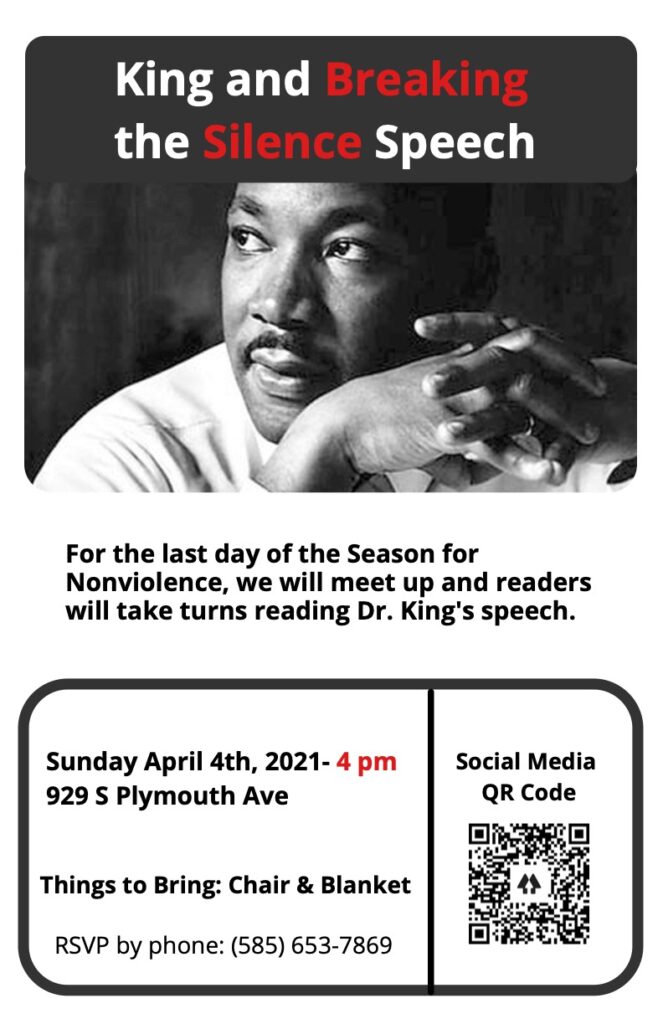 King and Breaking
the Silence Speech

For the last day of the Season for Nonviolence, we will meet up and readers will take turns reading Dr. King's speech.

Sunday April 4th, 2021- 4 pm
929 S Plymouth Ave

Things to Bring: Chair & Blanket

RSVP by phone: (585) 653-7869

Social Media
QR Code